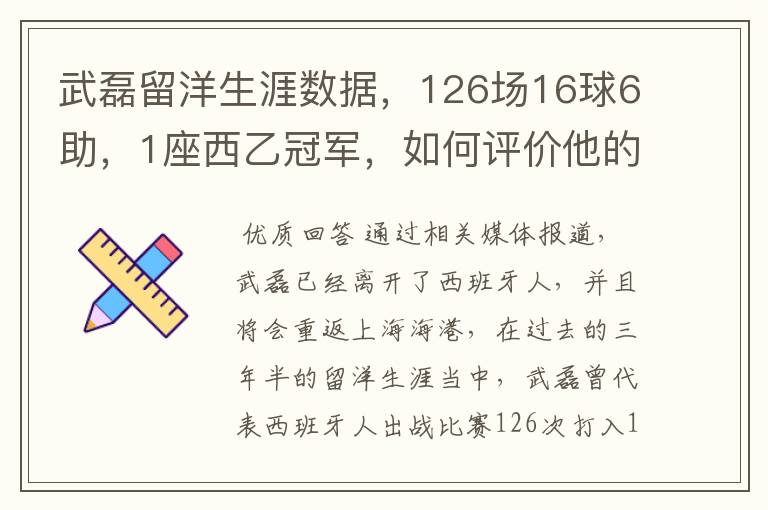 武磊留洋生涯数据，126场16球6助，1座西乙冠军，如何评价他的

优质回答 通过相关媒体报道，武磊已经离开了西班牙人，并且将会重返上海海港，在过去的三年半的留洋生涯当中，武磊曾代表西班牙人出战比赛126次打入1